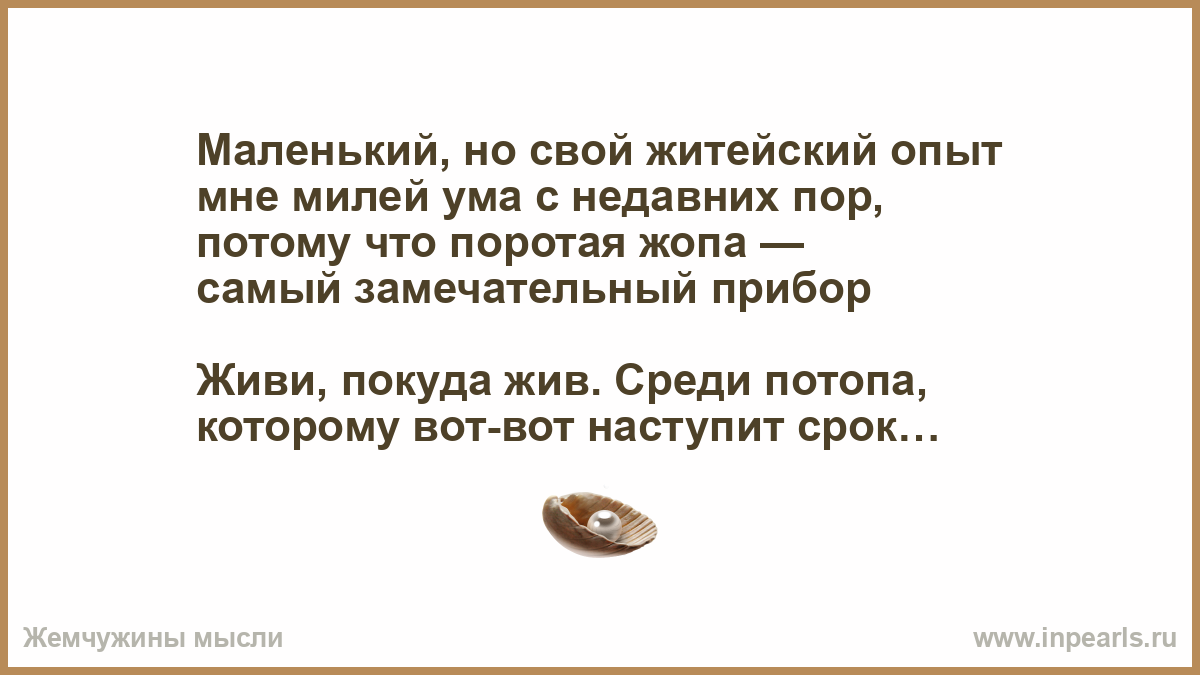 Маленький, но свой житейский опыт мне милей ума с недавних пор, потому что поротая жопа — самый замечательный прибор

Живи, покуда жив. Среди потопа, которому вот-вот наступит срок…

Жемчужины мысли

www.inpearls.ru